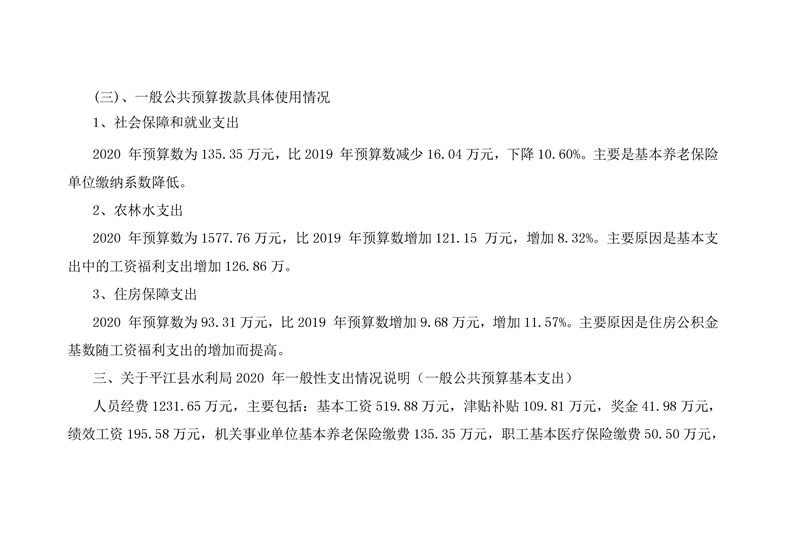 (三)、一般公共预算拨款具体使用情况

1、社会保障和就业支出

2020 年预算数为 135.35 万元，比 2019 年预算数减少 16.04 万元，下降 10.60%。主要是基本养老保险单位缴纳系数降低。

2、农林水支出

2020 年预算数为 1577.76 万元，比 2019 年预算数增加 121.15 万元，增加 8.32%。主要原因是基本支出中的工资福利支出增加 126.86 万。

3、住房保障支出

2020 年预算数为 93.31 万元，比 2019 年预算数增加 9.68 万元，增加 11.57%。主要原因是住房公积金基数随工资福利支出的增加而提高。

三、关于平江县水利局 2020 年一般性支出情况说明（一般公共预算基本支出）

人员经费 1231.65 万元，主要包括：基本工资 519.88 万元，津贴补贴 109.81 万元，奖金 41.98 万元，绩效工资 195.58 万元，机关事业单位基本养老保险缴费 135.35 万元，职工基本医疗保险缴费 50.50 万元，